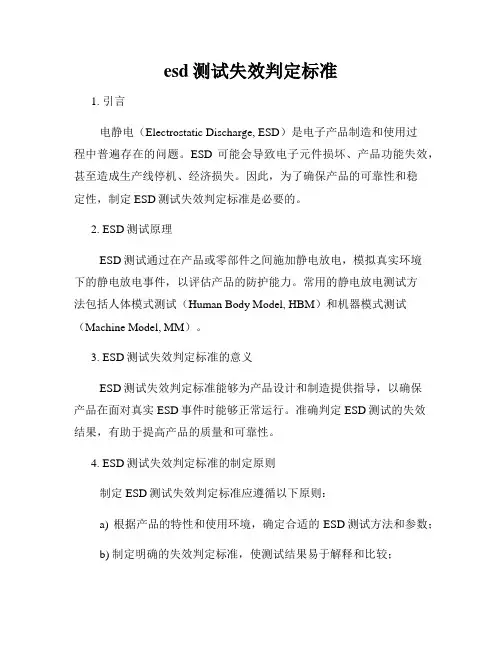 esd 测试失效判定标准

1. 引言

电静电（Electrostatic Discharge, ESD）是电子产品制造和使用过程中普遍存在的问题。ESD 可能会导致电子元件损坏、产品功能失效，甚至造成生产线停机、经济损失。因此，为了确保产品的可靠性和稳定性，制定 ESD 测试失效判定标准是必要的。

2. ESD 测试原理

ESD 测试通过在产品或零部件之间施加静电放电，模拟真实环境下的静电放电事件，以评估产品的防护能力。常用的静电放电测试方法包括人体模式测试（Human Body Model, HBM）和机器模式测试（Machine Model, MM）。

3. ESD 测试失效判定标准的意义

ESD 测试失效判定标准能够为产品设计和制造提供指导，以确保产品在面对真实 ESD 事件时能够正常运行。准确判定 ESD 测试的失效结果，有助于提高产品的质量和可靠性。

4. ESD 测试失效判定标准的制定原则

制定 ESD 测试失效判定标准应遵循以下原则：

a) 根据产品的特性和使用环境，确定合适的 ESD 测试方法和参数；

b) 制定明确的失效判定标准，使测试结果易于解释和比较；